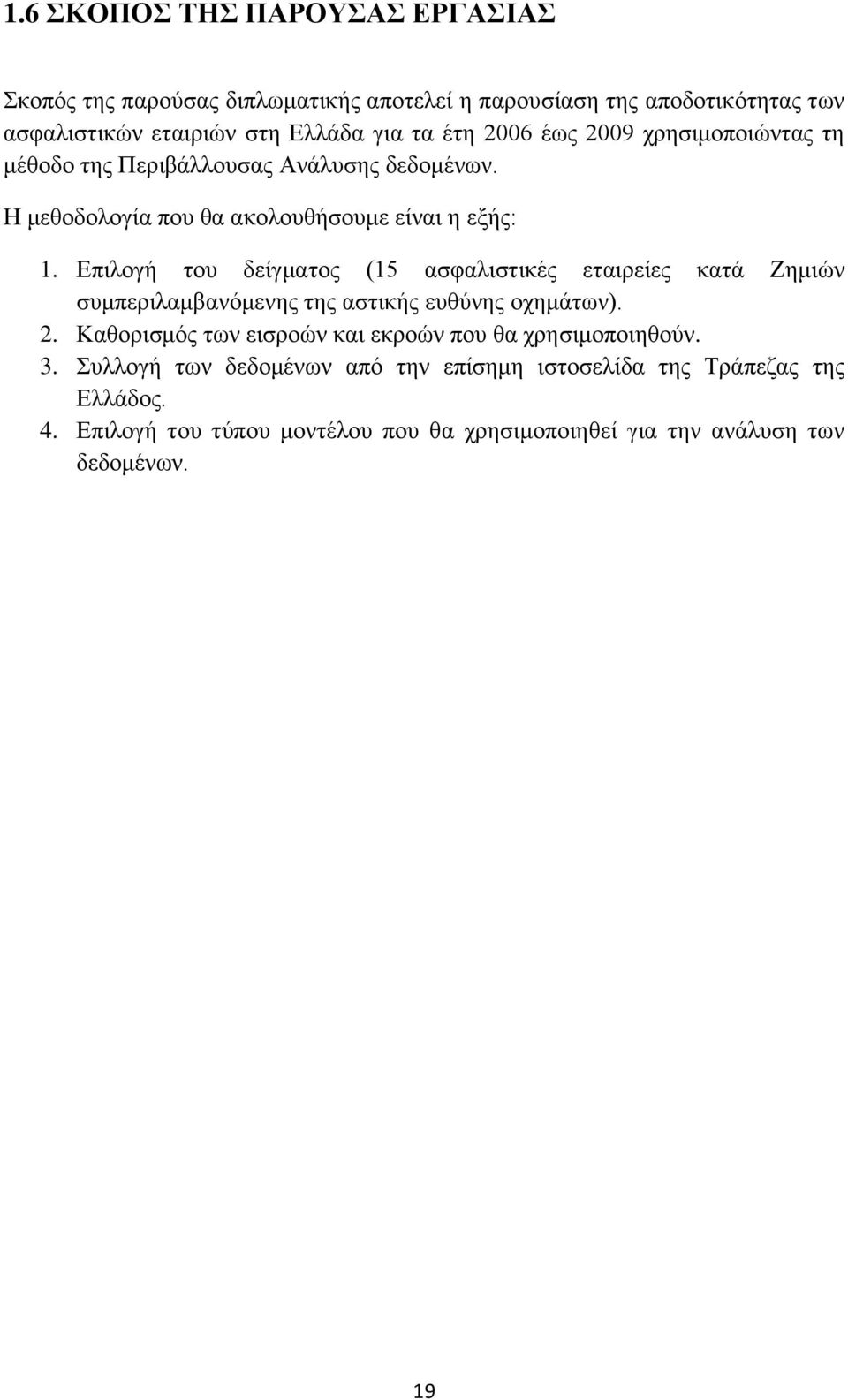 1.6 ΣΚΟΠΟΣ ΤΗΣ ΠΑΡΟΥΣΑΣ ΕΡΓΑΣΙΑΣ

Σκοπός της παρούσας διπλωματικής αποτελεί η παρουσίαση της αποδοτικότητας των ασφαλιστικών εταιριών στη Ελλάδα για τα έτη 2006 έως 2009 χρησιμοποιώντας τη μέθοδο της Περιβάλλουσας Ανάλυσης δεδομένων.

Η μεθοδολογία που θα ακολουθήσουμε είναι η εξής:

1. Επιλογή του δείγματος (15 ασφαλιστικές εταιρείες κατά Ζημιών συμπεριλαμβανόμενης της αστικής ευθύνης οχημάτων).
2. Καθορισμός των εισροών και εκροών που θα χρησιμοποιηθούν.
3. Συλλογή των δεδομένων από την επίσημη ιστοσελίδα της Τράπεζας της Ελλάδος.
4. Επιλογή του τύπου μοντέλου που θα χρησιμοποιηθεί για την ανάλυση των δεδομένων.

19